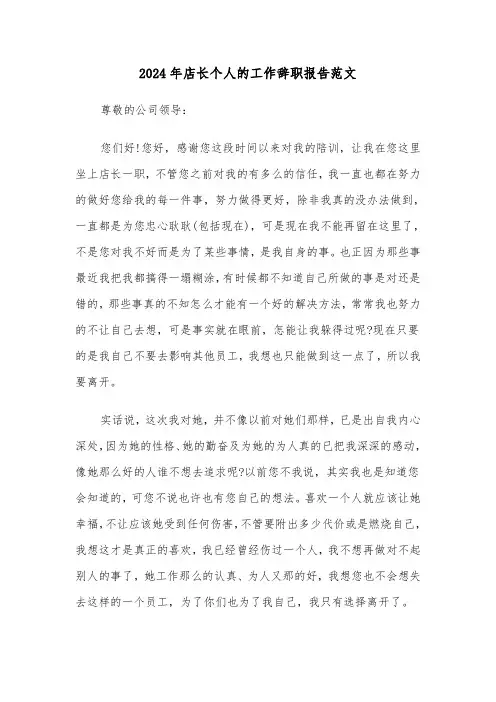 2024年店长个人的工作辞职报告范文

尊敬的公司领导：

您们好!您好，感谢您这段时间以来对我的陪训，让我在您这里坐上店长一职，不管您之前对我的有多么的信任，我一直也都在努力的做好您给我的每一件事，努力做得更好，除非我真的没办法做到，一直都是为您忠心耿耿(包括现在)，可是现在我不能再留在这里了，不是您对我不好而是为了某些事情，是我自身的事。也正因为那些事最近我把我都搞得一塌糊涂，有时候都不知道自己所做的事是对还是错的，那些事真的不知怎么才能有一个好的解决方法，常常我也努力的不让自己去想，可是事实就在眼前，怎能让我躲得过呢?现在只要的是我自己不要去影响其他员工，我想也只能做到这一点了，所以我要离开。

实话说，这次我对她，并不像以前对她们那样，已是出自我内心深处，因为她的性格、她的勤奋及为她的为人真的已把我深深的感动，像她那么好的人谁不想去追求呢?以前您不我说，其实我也是知道您会知道的，可您不说也许也有您自己的想法。喜欢一个人就应该让她幸福，不让应该她受到任何伤害，不管要附出多少代价或是燃烧自己，我想这才是真正的喜欢，我已经曾经伤过一个人，我不想再做对不起别人的事了，她工作那么的认真、为人又那的好，我想您也不会想失去这样的一个员工，为了你们也为了我自己，我只有选择离开了。